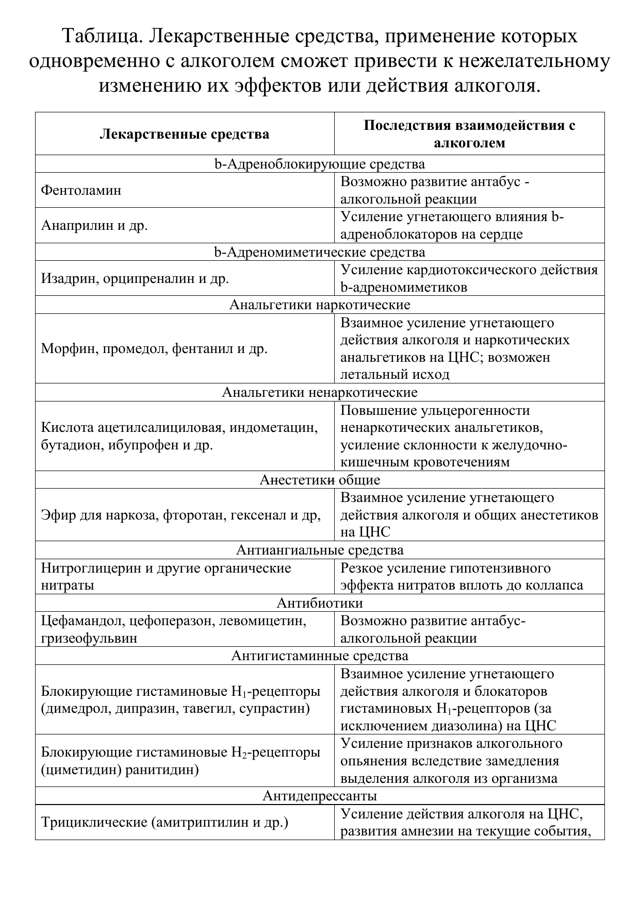 Таблица. Лекарственные средства, применение которых одновременно с алкоголем сможет привести к нежелательному изменению их эффектов или действия алкоголя.

| Лекарственные средства | Последствия взаимодействия с алкоголем |
|---|---|
| b-Адреноблокирующие средства | |
| Фентоламин | Возможно развитие антабус - алкогольной реакции |
| Анаприлин и др. | Усиление угнетающего влияния b-адреноблокаторов на сердце |
| b-Адреномиметические средства | |
| Изадрин, орципреналин и др. | Усиление кардиотоксического действия b-адреномиметиков |
| Анальгетики наркотические | |
| Морфин, промедол, фентанил и др. | Взаимное усиление угнетающего действия алкоголя и наркотических анальгетиков на ЦНС; возможен летальный исход |
| Анальгетики ненаркотические | |
| Кислота ацетилсалициловая, индометацин, бутадион, ибупрофен и др. | Повышение ульцерогенности ненаркотических анальгетиков, усиление склонности к желудочно-кишечным кровотечениям |
| Анестетики общие | |
| Эфир для наркоза, фторотан, гексенал и др, | Взаимное усиление угнетающего действия алкоголя и общих анестетиков на ЦНС |
| Антиангиальные средства | |
| Нитроглицерин и другие органические нитраты | Резкое усиление гипотензивного эффекта нитратов вплоть до коллапса |
| Антибиотики | |
| Цефамандол, цефоперазон, левомицетин, гризеофульвин | Возможно развитие антабус-алкогольной реакции |
| Антигистаминные средства | |
| Блокирующие гистаминовые $H_1$-рецепторы (димедрол, дипразин, тавегил, супрастин) | Взаимное усиление угнетающего действия алкоголя и блокаторов гистаминовых $H_1$-рецепторов (за исключением диазолина) на ЦНС |
| Блокирующие гистаминовые $H_2$-рецепторы (циметидин) ранитидин) | Усиление признаков алкогольного опьянения вследствие замедления выделения алкоголя из организма |
| Антидепрессанты | |
| Трициклические (амитриптилин и др.) | Усиление действия алкоголя на ЦНС, развития амнезии на текущие события, |